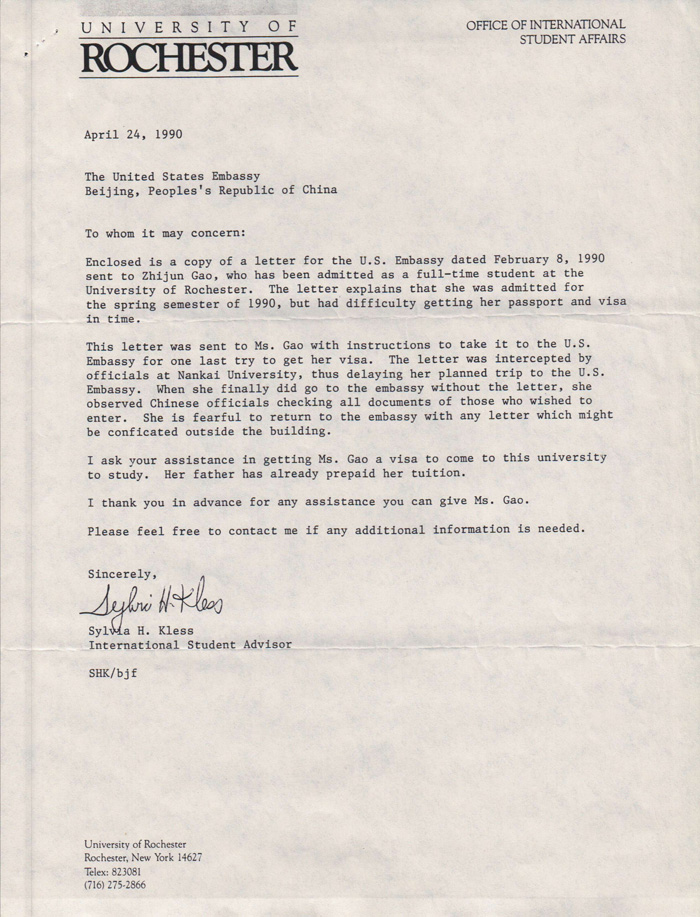 UNIVERSITY OF
ROCHESTER

OFFICE OF INTERNATIONAL
STUDENT AFFAIRS

April 24, 1990

The United States Embassy
Beijing, Peoples's Republic of China

To whom it may concern:

Enclosed is a copy of a letter for the U.S. Embassy dated February 8, 1990 sent to Zhijun Gao, who has been admitted as a full-time student at the University of Rochester. The letter explains that she was admitted for the spring semester of 1990, but had difficulty getting her passport and visa in time.

This letter was sent to Ms. Gao with instructions to take it to the U.S. Embassy for one last try to get her visa. The letter was intercepted by officials at Nankai University, thus delaying her planned trip to the U.S. Embassy. When she finally did go to the embassy without the letter, she observed Chinese officials checking all documents of those who wished to enter. She is fearful to return to the embassy with any letter which might be conficated outside the building.

I ask your assistance in getting Ms. Gao a visa to come to this university to study. Her father has already prepaid her tuition.

I thank you in advance for any assistance you can give Ms. Gao.

Please feel free to contact me if any additional information is needed.

Sincerely,

Sylvia H. Kless

Sylvia H. Kless
International Student Advisor

SHK/bjf

University of Rochester
Rochester, New York 14627
Telex: 823081
(716) 275-2866